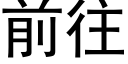 前往